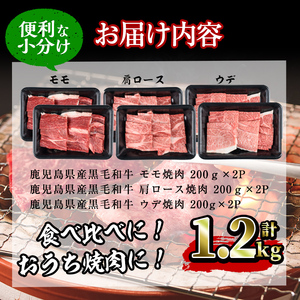 便利な小分け

お届け内容

モモ　肩ロース　ウデ

鹿児島県産黒毛和牛 モモ焼肉 200ｇ×2P
鹿児島県産黒毛和牛 肩ロース焼肉 200ｇ×2P
鹿児島県産黒毛和牛 ウデ焼肉 200g×2P

食べ比べに！
おうち焼肉に！

計1.2kg